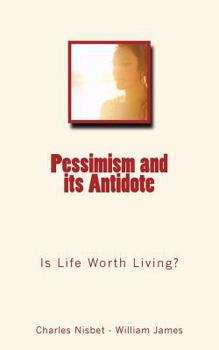 Pessimism and its Antidote

Is Life Worth Living?

Charles Nisbet - William James